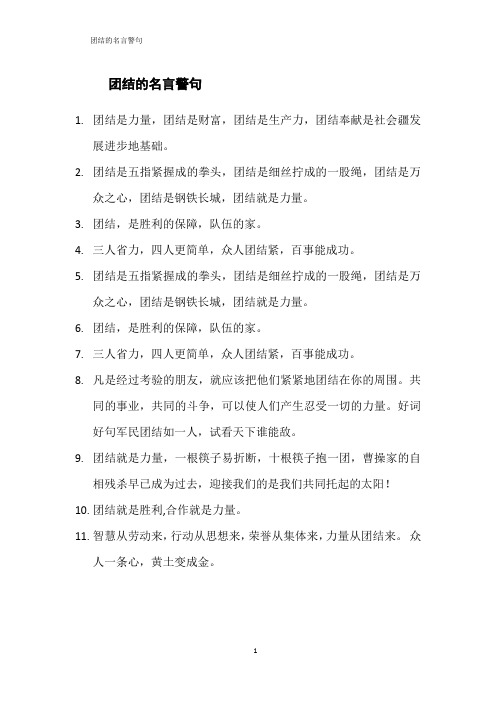 团结的名言警句

团结的名言警句

1. 团结是力量，团结是财富，团结是生产力，团结奉献是社会疆发展进步地基础。

2. 团结是五指紧握成的拳头，团结是细丝拧成的一股绳，团结是万众之心，团结是钢铁长城，团结就是力量。

3. 团结，是胜利的保障，队伍的家。

4. 三人省力，四人更简单，众人团结紧，百事能成功。

5. 团结是五指紧握成的拳头，团结是细丝拧成的一股绳，团结是万众之心，团结是钢铁长城，团结就是力量。

6. 团结，是胜利的保障，队伍的家。

7. 三人省力，四人更简单，众人团结紧，百事能成功。

8. 凡是经过考验的朋友，就应该把他们紧紧地团结在你的周围。共同的事业，共同的斗争，可以使人们产生忍受一切的力量。好词好句军民团结如一人，试看天下谁能敌。

9. 团结就是力量，一根筷子易折断，十根筷子抱一团，曹操家的自相残杀早已成为过去，迎接我们的是我们共同托起的太阳！

10. 团结就是胜利,合作就是力量。

11. 智慧从劳动来，行动从思想来，荣誉从集体来，力量从团结来。 众人一条心，黄土变成金。

1